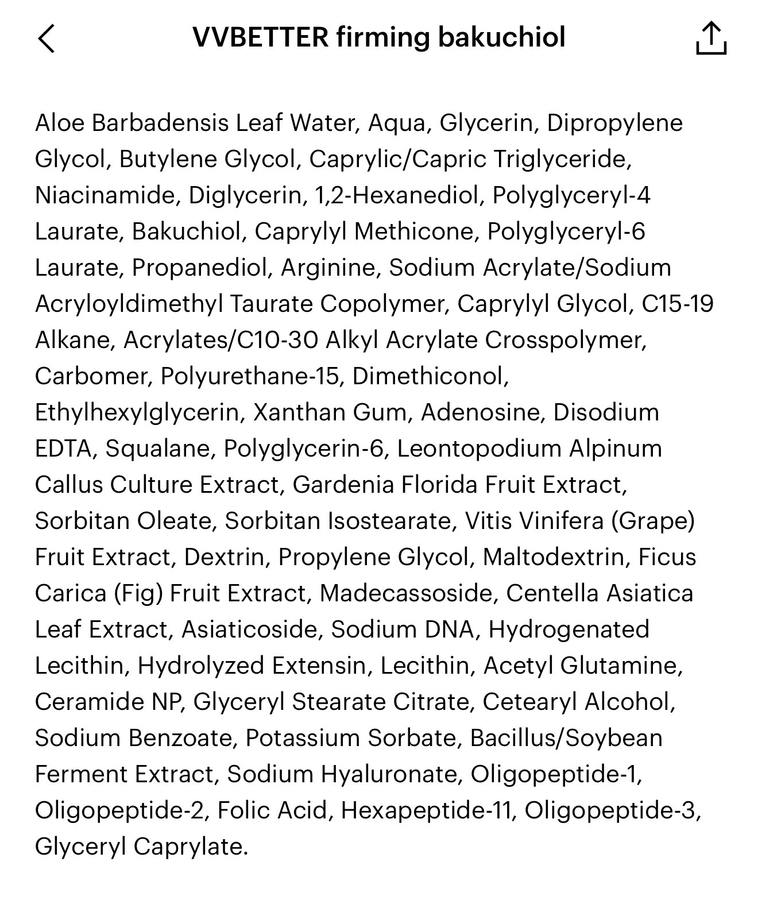 VVBETTER firming bakuchiol

Aloe Barbadensis Leaf Water, Aqua, Glycerin, Dipropylene Glycol, Butylene Glycol, Caprylic/Capric Triglyceride, Niacinamide, Diglycerin, 1,2-Hexanediol, Polyglyceryl-4 Laurate, Bakuchiol, Caprylyl Methicone, Polyglyceryl-6 Laurate, Propanediol, Arginine, Sodium Acrylate/Sodium Acryloyldimethyl Taurate Copolymer, Caprylyl Glycol, C15-19 Alkane, Acrylates/C10-30 Alkyl Acrylate Crosspolymer, Carbomer, Polyurethane-15, Dimethiconol, Ethylhexylglycerin, Xanthan Gum, Adenosine, Disodium EDTA, Squalane, Polyglycerin-6, Leontopodium Alpinum Callus Culture Extract, Gardenia Florida Fruit Extract, Sorbitan Oleate, Sorbitan Isostearate, Vitis Vinifera (Grape) Fruit Extract, Dextrin, Propylene Glycol, Maltodextrin, Ficus Carica (Fig) Fruit Extract, Madecassoside, Centella Asiatica Leaf Extract, Asiaticoside, Sodium DNA, Hydrogenated Lecithin, Hydrolyzed Extensin, Lecithin, Acetyl Glutamine, Ceramide NP, Glyceryl Stearate Citrate, Cetearyl Alcohol, Sodium Benzoate, Potassium Sorbate, Bacillus/Soybean Ferment Extract, Sodium Hyaluronate, Oligopeptide-1, Oligopeptide-2, Folic Acid, Hexapeptide-11, Oligopeptide-3, Glyceryl Caprylate.